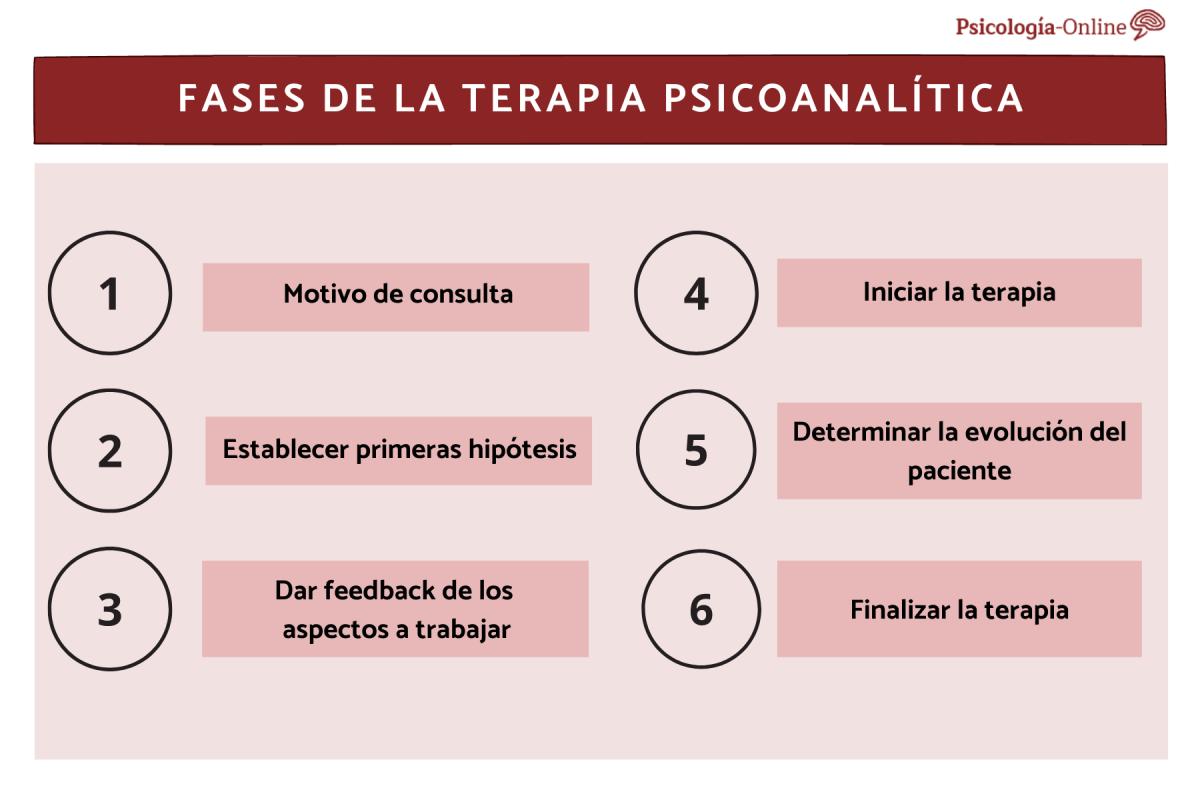 Psicología-Online

FASES DE LA TERAPIA PSICOANALÍTICA

1
Motivo de consulta

2
Establecer primeras hipótesis

3
Dar feedback de los aspectos a trabajar

4
Iniciar la terapia

5
Determinar la evolución del paciente

6
Finalizar la terapia